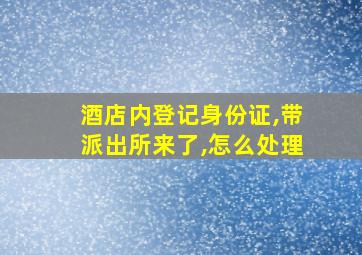 酒店内登记身份证,带派出所来了,怎么处理